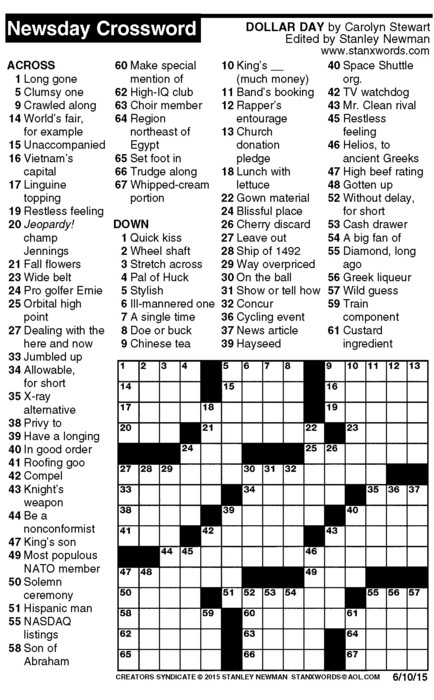 Newsday Crossword

DOLLAR DAY by Carolyn Stewart
Edited by Stanley Newman
www.stanxwords.com

ACROSS
1 Long gone
5 Clumsy one
9 Crawled along
14 World's fair, for example
15 Unaccompanied
16 Vietnam's capital
17 Linguine topping
19 Restless feeling
20 Jeopardy! champ Jennings
21 Fall flowers
23 Wide belt
24 Pro golfer Ernie
25 Orbital high point
27 Dealing with the here and now
33 Jumbled up
34 Allowable, for short
35 X-ray alternative
38 Privy to
39 Have a longing
40 In good order
41 Roofing goo
42 Compel
43 Knight's weapon
44 Be a nonconformist
47 King's son
49 Most populous NATO member
50 Solemn ceremony
51 Hispanic man
55 NASDAQ listings
58 Son of Abraham
60 Make special mention of
62 High-IQ club
63 Choir member
64 Region northeast of Egypt
65 Set foot in
66 Trudge along
67 Whipped-cream portion

DOWN
1 Quick kiss
2 Wheel shaft
3 Stretch across
4 Pal of Huck
5 Stylish
6 Ill-mannered one
7 A single time
8 Doe or buck
9 Chinese tea
10 King's __ (much money)
11 Band's booking
12 Rapper's entourage
13 Church donation pledge
18 Lunch with lettuce
22 Gown material
24 Blissful place
26 Cherry discard
27 Leave out
28 Ship of 1492
29 Way overpriced
30 On the ball
31 Show or tell how
32 Concur
36 Cycling event
37 News article
39 Hayseed
40 Space Shuttle org.
42 TV watchdog
43 Mr. Clean rival
45 Restless feeling
46 Helios, to ancient Greeks
47 High beef rating
48 Gotten up
52 Without delay, for short
53 Cash drawer
54 A big fan of
55 Diamond, long ago
56 Greek liqueur
57 Wild guess
59 Train component
61 Custard ingredient

1 2 3 4 5 6 7 8 9 10 11 12 13 14 15 16 17 18 19 20 21 22 23 24 25 26 27 28 29 30 31 32 33 34 35 36 37 38 39 40 41 42 43 44 45 46 47 48 49 50 51 52 53 54 55 56 57 58 59 60 61 62 63 64 65 66 67

CREATORS SYNDICATE © 2015 STANLEY NEWMAN STANXWORDS@AOL.COM 6/10/15